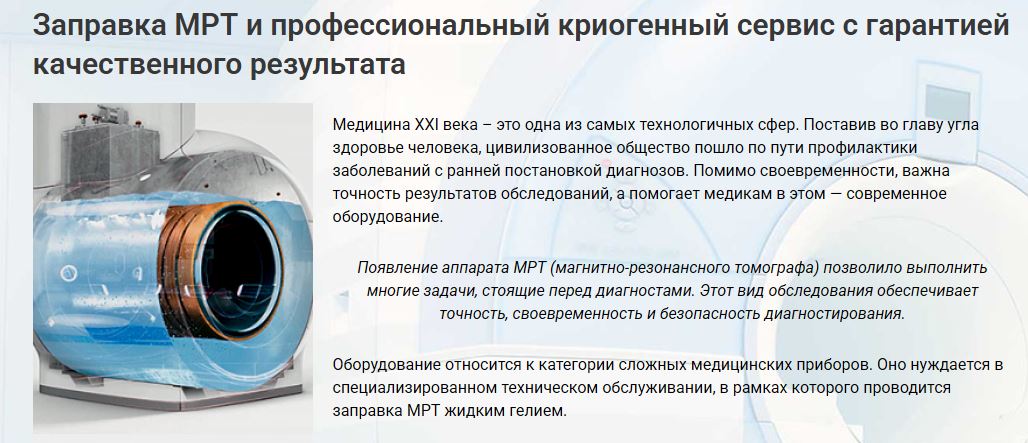 Заправка МРТ и профессиональный криогенный сервис с гарантией качественного результата

Медицина XXI века – это одна из самых технологичных сфер. Поставив во главу угла здоровье человека, цивилизованное общество пошло по пути профилактики заболеваний с ранней постановкой диагнозов. Помимо своевременности, важна точность результатов обследований, а помогает медикам в этом — современное оборудование.

Появление аппарата МРТ (магнитно-резонансного томографа) позволило выполнить многие задачи, стоящие перед диагностами. Этот вид обследования обеспечивает точность, своевременность и безопасность диагностирования.

Оборудование относится к категории сложных медицинских приборов. Оно нуждается в специализированном техническом обслуживании, в рамках которого проводится заправка МРТ жидким гелием.